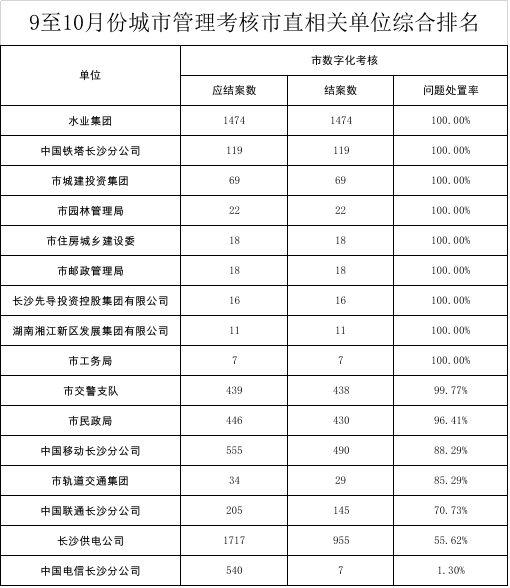 9至10月份城市管理考核市直相关单位综合排名

| 单位 | 市数字化考核 | | |
|---|---|---|---|
| | 应结案数 | 结案数 | 问题处置率 |
| 水业集团 | 1474 | 1474 | 100.00% |
| 中国铁塔长沙分公司 | 119 | 119 | 100.00% |
| 市城建投资集团 | 69 | 69 | 100.00% |
| 市园林管理局 | 22 | 22 | 100.00% |
| 市住房城乡建设委 | 18 | 18 | 100.00% |
| 市邮政管理局 | 18 | 18 | 100.00% |
| 长沙先导投资控股集团有限公司 | 16 | 16 | 100.00% |
| 湖南湘江新区发展集团有限公司 | 11 | 11 | 100.00% |
| 市工务局 | 7 | 7 | 100.00% |
| 市交警支队 | 439 | 438 | 99.77% |
| 市民政局 | 446 | 430 | 96.41% |
| 中国移动长沙分公司 | 555 | 490 | 88.29% |
| 市轨道交通集团 | 34 | 29 | 85.29% |
| 中国联通长沙分公司 | 205 | 145 | 70.73% |
| 长沙供电公司 | 1717 | 955 | 55.62% |
| 中国电信长沙分公司 | 540 | 7 | 1.30% |